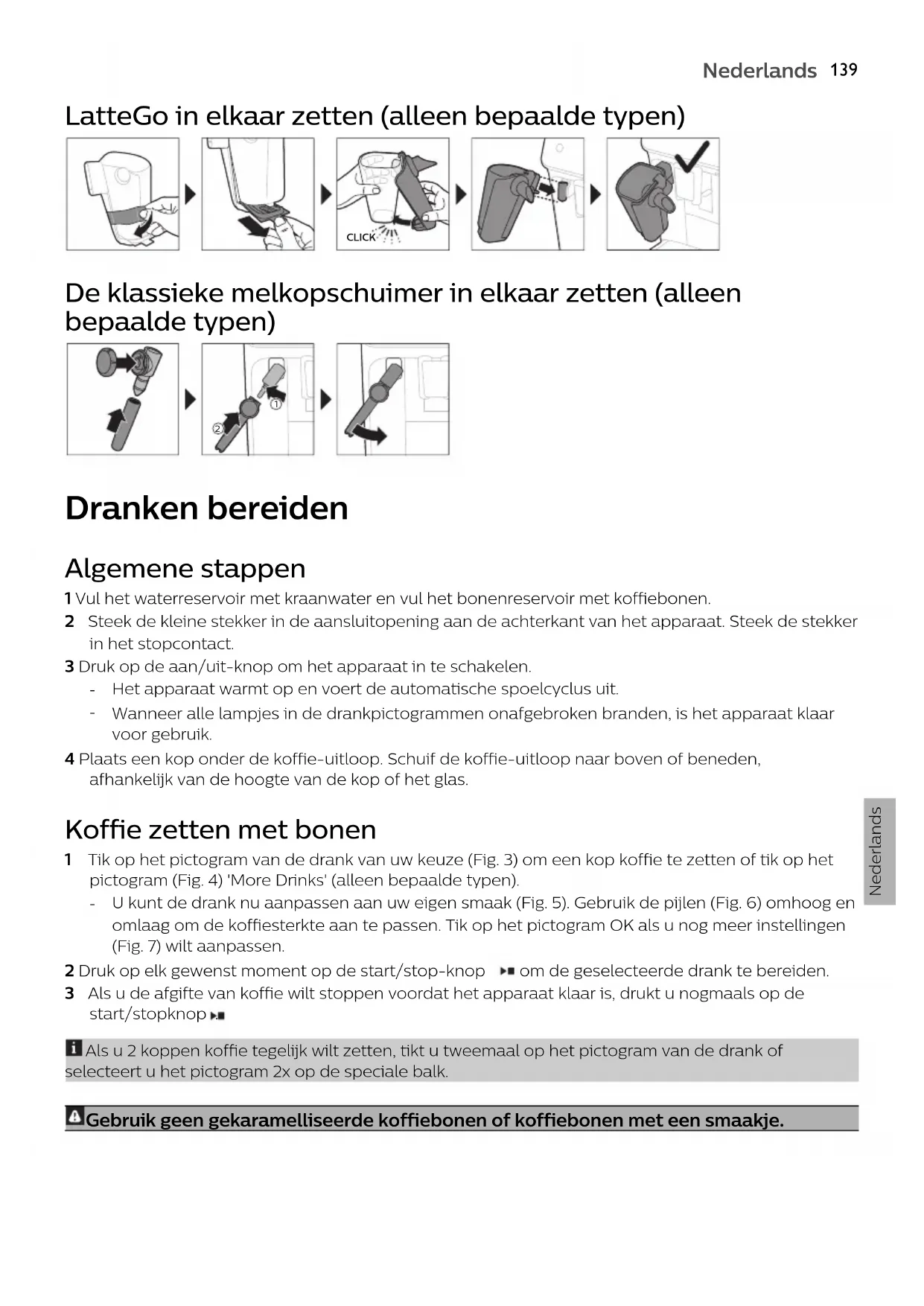 Nederlands 139

LatteGo in elkaar zetten (alleen bepaalde typen)

CLICK

De klassieke melkopschuimer in elkaar zetten (alleen bepaalde typen)

①
②

Dranken bereiden

Algemene stappen

1 Vul het waterreservoir met kraanwater en vul het bonenreservoir met koffiebonen.
2 Steek de kleine stekker in de aansluitopening aan de achterkant van het apparaat. Steek de stekker in het stopcontact.
3 Druk op de aan/uit-knop om het apparaat in te schakelen.
- Het apparaat warmt op en voert de automatische spoelcyclus uit.
- Wanneer alle lampjes in de drankpictogrammen onafgebroken branden, is het apparaat klaar voor gebruik.
4 Plaats een kop onder de koffie-uitloop. Schuif de koffie-uitloop naar boven of beneden, afhankelijk van de hoogte van de kop of het glas.

Koffie zetten met bonen

1 Tik op het pictogram van de drank van uw keuze (Fig. 3) om een kop koffie te zetten of tik op het pictogram (Fig. 4) 'More Drinks' (alleen bepaalde typen).
- U kunt de drank nu aanpassen aan uw eigen smaak (Fig. 5). Gebruik de pijlen (Fig. 6) omhoog en omlaag om de koffiesterkte aan te passen. Tik op het pictogram OK als u nog meer instellingen (Fig. 7) wilt aanpassen.
2 Druk op elk gewenst moment op de start/stop-knop om de geselecteerde drank te bereiden.
3 Als u de afgifte van koffie wilt stoppen voordat het apparaat klaar is, drukt u nogmaals op de start/stopknop

Als u 2 koppen koffie tegelijk wilt zetten, tikt u tweemaal op het pictogram van de drank of selecteert u het pictogram 2x op de speciale balk.

Gebruik geen gekaramelliseerde koffiebonen of koffiebonen met een smaakje.

Nederlands